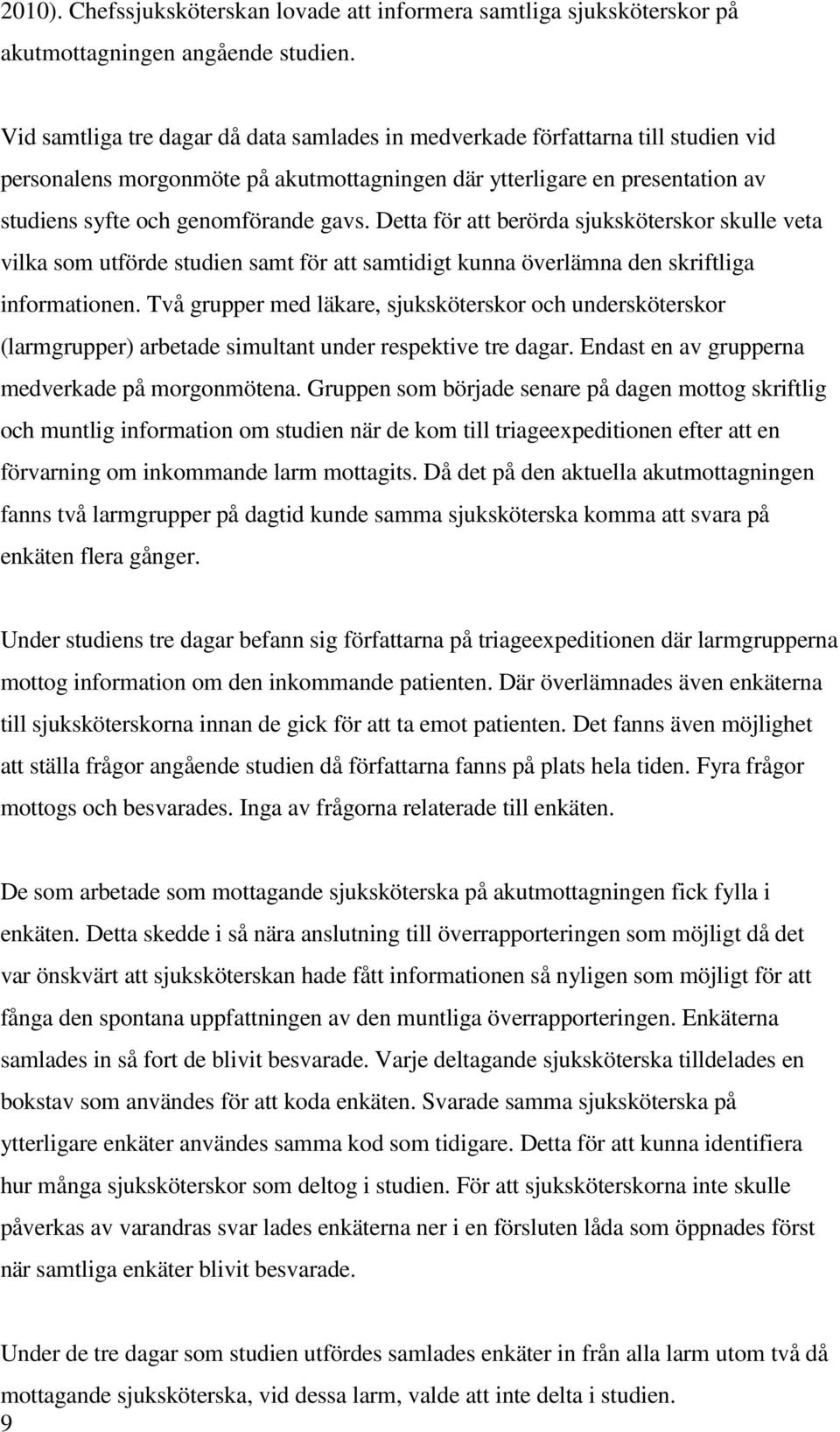 2010). Chefssjuksköterskan lovade att informera samtliga sjuksköterskor på akutmottagningen angående studien.

Vid samtliga tre dagar då data samlades in medverkade författarna till studien vid personalens morgonmöte på akutmottagningen där ytterligare en presentation av studiens syfte och genomförande gavs. Detta för att berörda sjuksköterskor skulle veta vilka som utförde studien samt för att samtidigt kunna överlämna den skriftliga informationen. Två grupper med läkare, sjuksköterskor och undersköterskor (larmgrupper) arbetade simultant under respektive tre dagar. Endast en av grupperna medverkade på morgonmötena. Gruppen som började senare på dagen mottog skriftlig och muntlig information om studien när de kom till triageexpeditionen efter att en förvarning om inkommande larm mottagits. Då det på den aktuella akutmottagningen fanns två larmgrupper på dagtid kunde samma sjuksköterska komma att svara på enkäten flera gånger.

Under studiens tre dagar befann sig författarna på triageexpeditionen där larmgrupperna mottog information om den inkommande patienten. Där överlämnades även enkäterna till sjuksköterskorna innan de gick för att ta emot patienten. Det fanns även möjlighet att ställa frågor angående studien då författarna fanns på plats hela tiden. Fyra frågor mottogs och besvarades. Inga av frågorna relaterade till enkäten.

De som arbetade som mottagande sjuksköterska på akutmottagningen fick fylla i enkäten. Detta skedde i så nära anslutning till överrapporteringen som möjligt då det var önskvärt att sjuksköterskan hade fått informationen så nyligen som möjligt för att fånga den spontana uppfattningen av den muntliga överrapporteringen. Enkäterna samlades in så fort de blivit besvarade. Varje deltagande sjuksköterska tilldelades en bokstav som användes för att koda enkäten. Svarade samma sjuksköterska på ytterligare enkäter användes samma kod som tidigare. Detta för att kunna identifiera hur många sjuksköterskor som deltog i studien. För att sjuksköterskorna inte skulle påverkas av varandras svar lades enkäterna ner i en försluten låda som öppnades först när samtliga enkäter blivit besvarade.

Under de tre dagar som studien utfördes samlades enkäter in från alla larm utom två då mottagande sjuksköterska, vid dessa larm, valde att inte delta i studien.
9